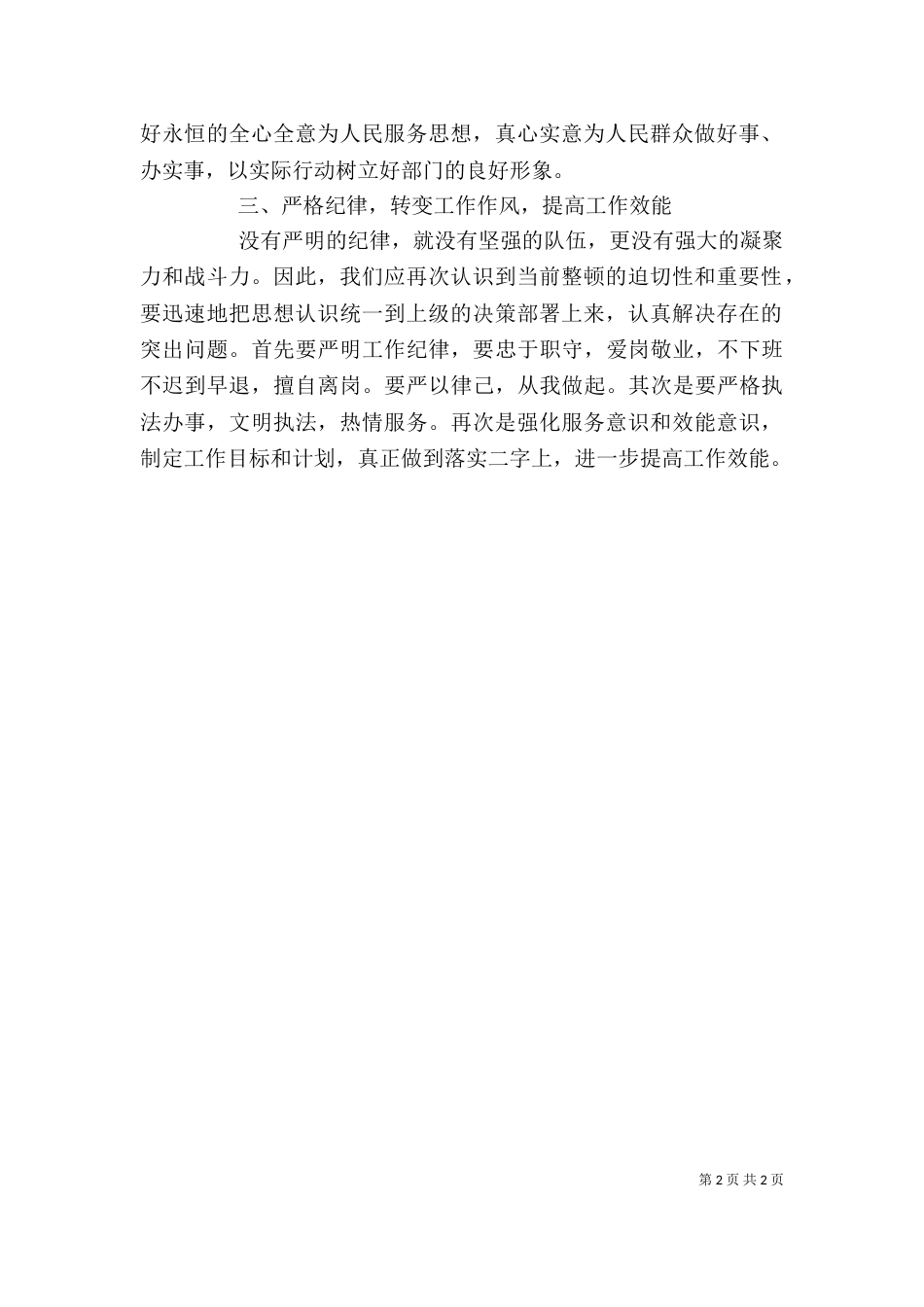 好永恒的全心全意为人民服务思想，真心实意为人民群众做好事、办实事，以实际行动树立好部门的良好形象。

三、严格纪律，转变工作作风，提高工作效能

没有严明的纪律，就没有坚强的队伍，更没有强大的凝聚力和战斗力。因此，我们应再次认识到当前整顿的迫切性和重要性，要迅速地把思想认识统一到上级的决策部署上来，认真解决存在的突出问题。首先要严明工作纪律，要忠于职守，爱岗敬业，不下班不迟到早退，擅自离岗。要严以律己，从我做起。其次是要严格执法办事，文明执法，热情服务。再次是强化服务意识和效能意识，制定工作目标和计划，真正做到落实二字上，进一步提高工作效能。

第 2 页 共 2 页